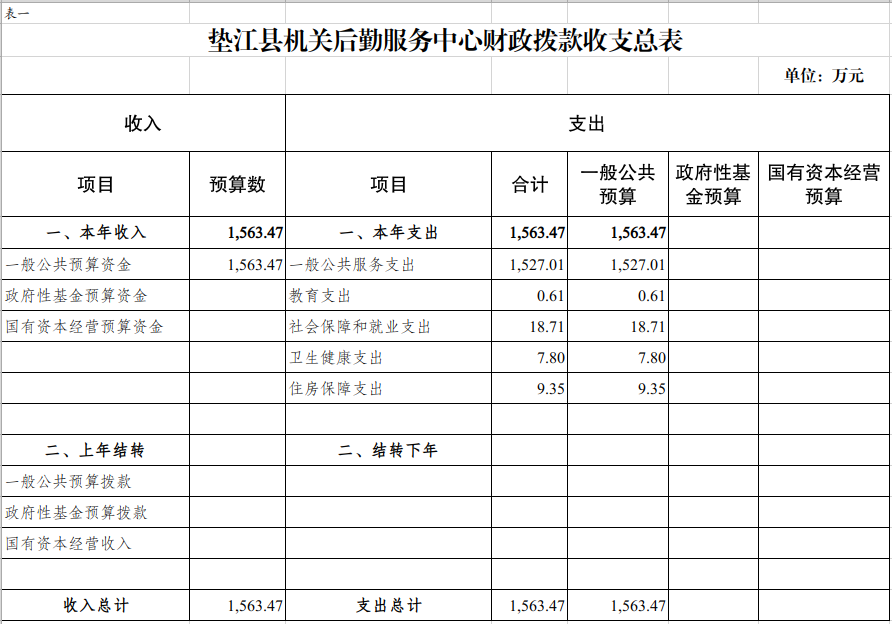 表一

垫江县机关后勤服务中心财政拨款收支总表

单位：万元

| 收入 | | 支出 | | | | |
|---|---|---|---|---|---|---|
| 项目 | 预算数 | 项目 | 合计 | 一般公共预算 | 政府性基金预算 | 国有资本经营预算 |
| 一、本年收入 | 1,563.47 | 一、本年支出 | 1,563.47 | 1,563.47 | | |
| 一般公共预算资金 | 1,563.47 | 一般公共服务支出 | 1,527.01 | 1,527.01 | | |
| 政府性基金预算资金 | | 教育支出 | 0.61 | 0.61 | | |
| 国有资本经营预算资金 | | 社会保障和就业支出 | 18.71 | 18.71 | | |
| | | 卫生健康支出 | 7.80 | 7.80 | | |
| | | 住房保障支出 | 9.35 | 9.35 | | |
| | | | | | | |
| 二、上年结转 | | 二、结转下年 | | | | |
| 一般公共预算拨款 | | | | | | |
| 政府性基金预算拨款 | | | | | | |
| 国有资本经营收入 | | | | | | |
| | | | | | | |
| 收入总计 | 1,563.47 | 支出总计 | 1,563.47 | 1,563.47 | | |